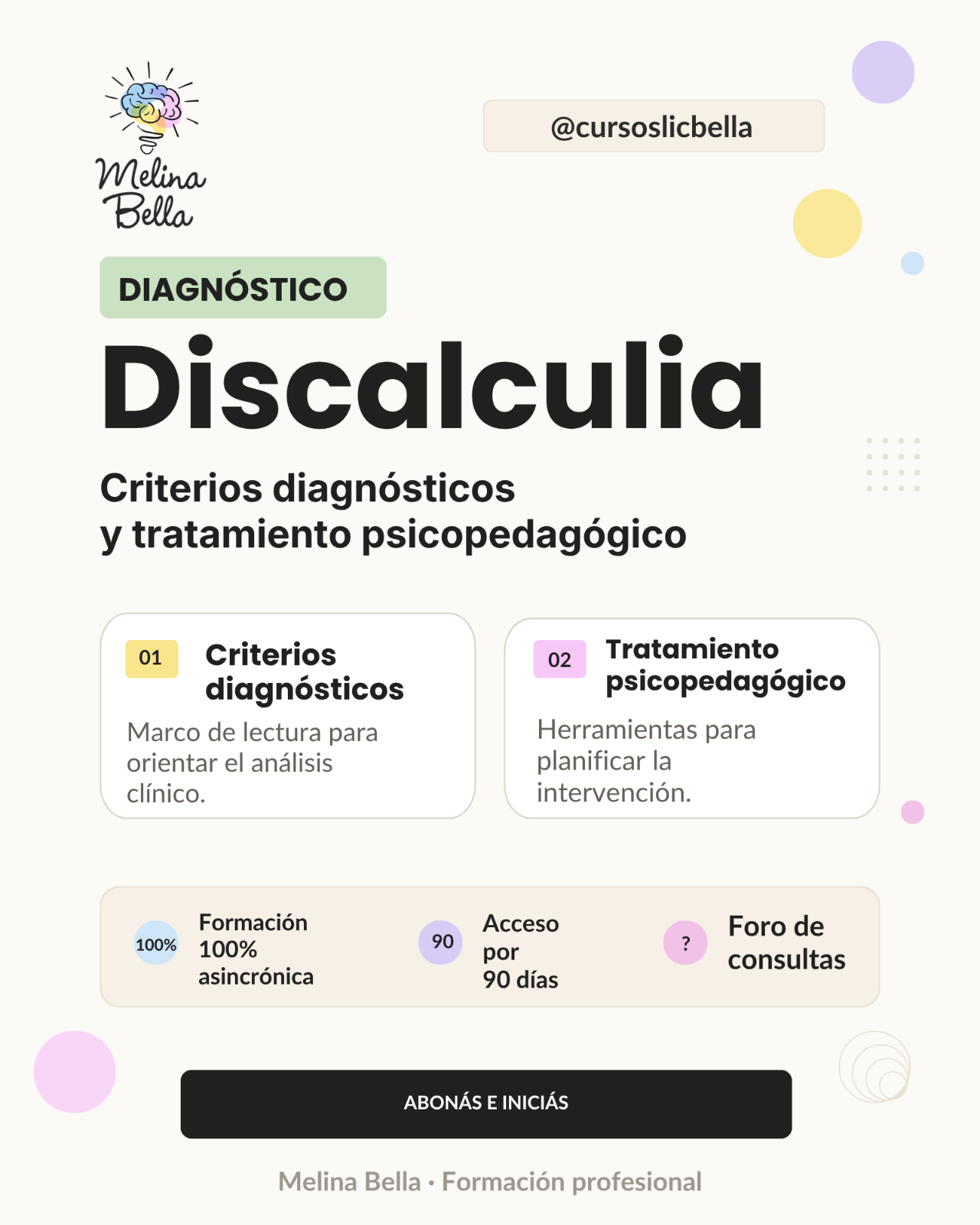 Melina Bella

@cursoslicbella

DIAGNÓSTICO

Discalculia

Criterios diagnósticos
y tratamiento psicopedagógico

01 Criterios diagnósticos
Marco de lectura para orientar el análisis clínico.

02 Tratamiento psicopedagógico
Herramientas para planificar la intervención.

100% Formación 100% asincrónica

90 Acceso por 90 días

? Foro de consultas

ABONÁS E INICIÁS

Melina Bella · Formación profesional